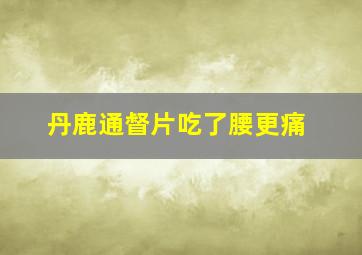 丹鹿通督片吃了腰更痛